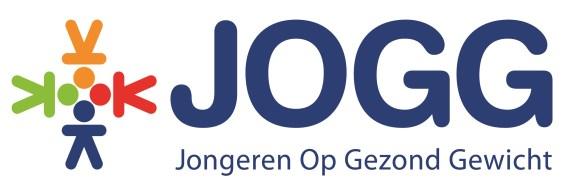 JOGG
Jongeren Op Gezond Gewicht